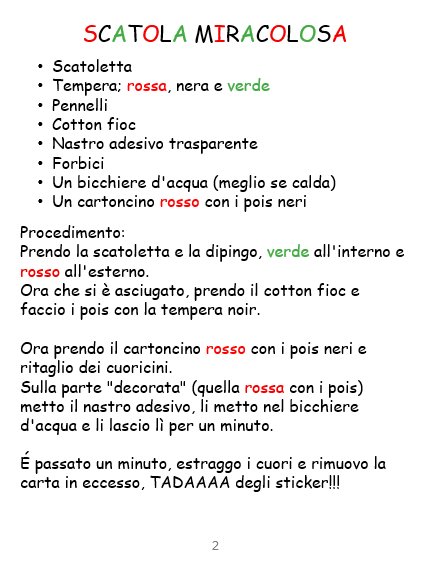 SCATOLA MIRACOLOSA

• Scatoletta
• Tempera; rossa, nera e verde
• Pennelli
• Cotton fioc
• Nastro adesivo trasparente
• Forbici
• Un bicchiere d'acqua (meglio se calda)
• Un cartoncino rosso con i pois neri

Procedimento:
Prendo la scatoletta e la dipingo, verde all'interno e rosso all'esterno.
Ora che si è asciugato, prendo il cotton fioc e faccio i pois con la tempera noir.

Ora prendo il cartoncino rosso con i pois neri e ritaglio dei cuoricini.
Sulla parte "decorata" (quella rossa con i pois) metto il nastro adesivo, li metto nel bicchiere d'acqua e li lascio lì per un minuto.

É passato un minuto, estraggo i cuori e rimuovo la carta in eccesso, TADAAAA degli sticker!!!

2